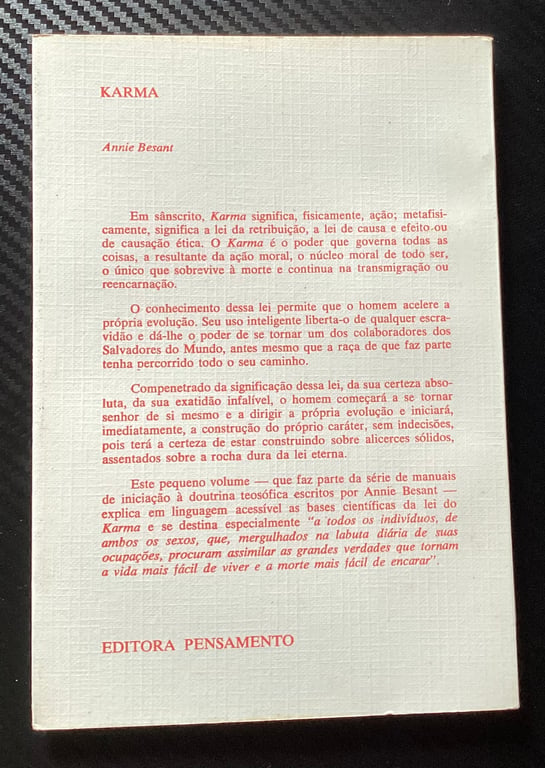 KARMA

Annie Besant

Em sânscrito, Karma significa, fisicamente, ação; metafisicamente, significa a lei da retribuição, a lei de causa e efeito ou de causação ética. O Karma é o poder que governa todas as coisas, a resultante da ação moral, o núcleo moral de todo ser, o único que sobrevive à morte e continua na transmigração ou reencarnação.

O conhecimento dessa lei permite que o homem acelere a própria evolução. Seu uso inteligente liberta-o de qualquer escravidão e dá-lhe o poder de se tornar um dos colaboradores dos Salvadores do Mundo, antes mesmo que a raça de que faz parte tenha percorrido todo o seu caminho.

Compenetrado da significação dessa lei, da sua certeza absoluta, da sua exatidão infalível, o homem começará a se tornar senhor de si mesmo e a dirigir a própria evolução e iniciará, imediatamente, a construção do próprio caráter, sem indecisões, pois terá a certeza de estar construindo sobre alicerces sólidos, assentados sobre a rocha dura da lei eterna.

Este pequeno volume — que faz parte da série de manuais de iniciação à doutrina teosófica escritos por Annie Besant — explica em linguagem acessível as bases científicas da lei do Karma e se destina especialmente "a todos os indivíduos, de ambos os sexos, que, mergulhados na labuta diária de suas ocupações, procuram assimilar as grandes verdades que tornam a vida mais fácil de viver e a morte mais fácil de encarar".

EDITORA PENSAMENTO